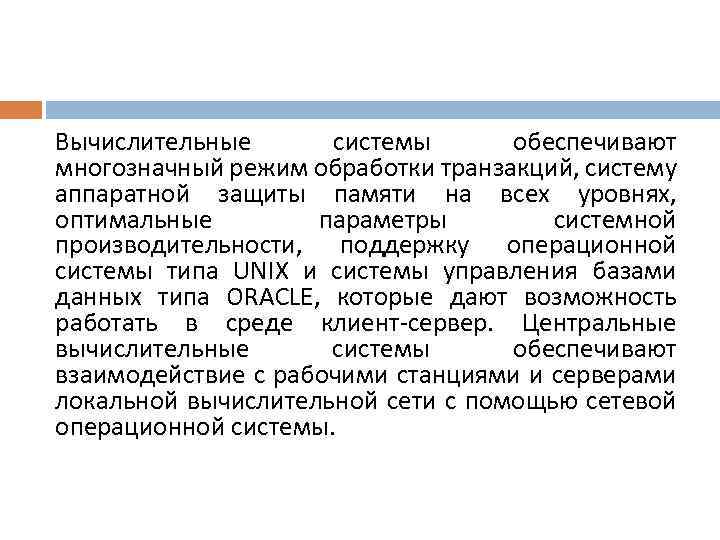 Вычислительные системы обеспечивают многозначный режим обработки транзакций, систему аппаратной защиты памяти на всех уровнях, оптимальные параметры системной производительности, поддержку операционной системы типа UNIX и системы управления базами данных типа ORACLE, которые дают возможность работать в среде клиент-сервер. Центральные вычислительные системы обеспечивают взаимодействие с рабочими станциями и серверами локальной вычислительной сети с помощью сетевой операционной системы.